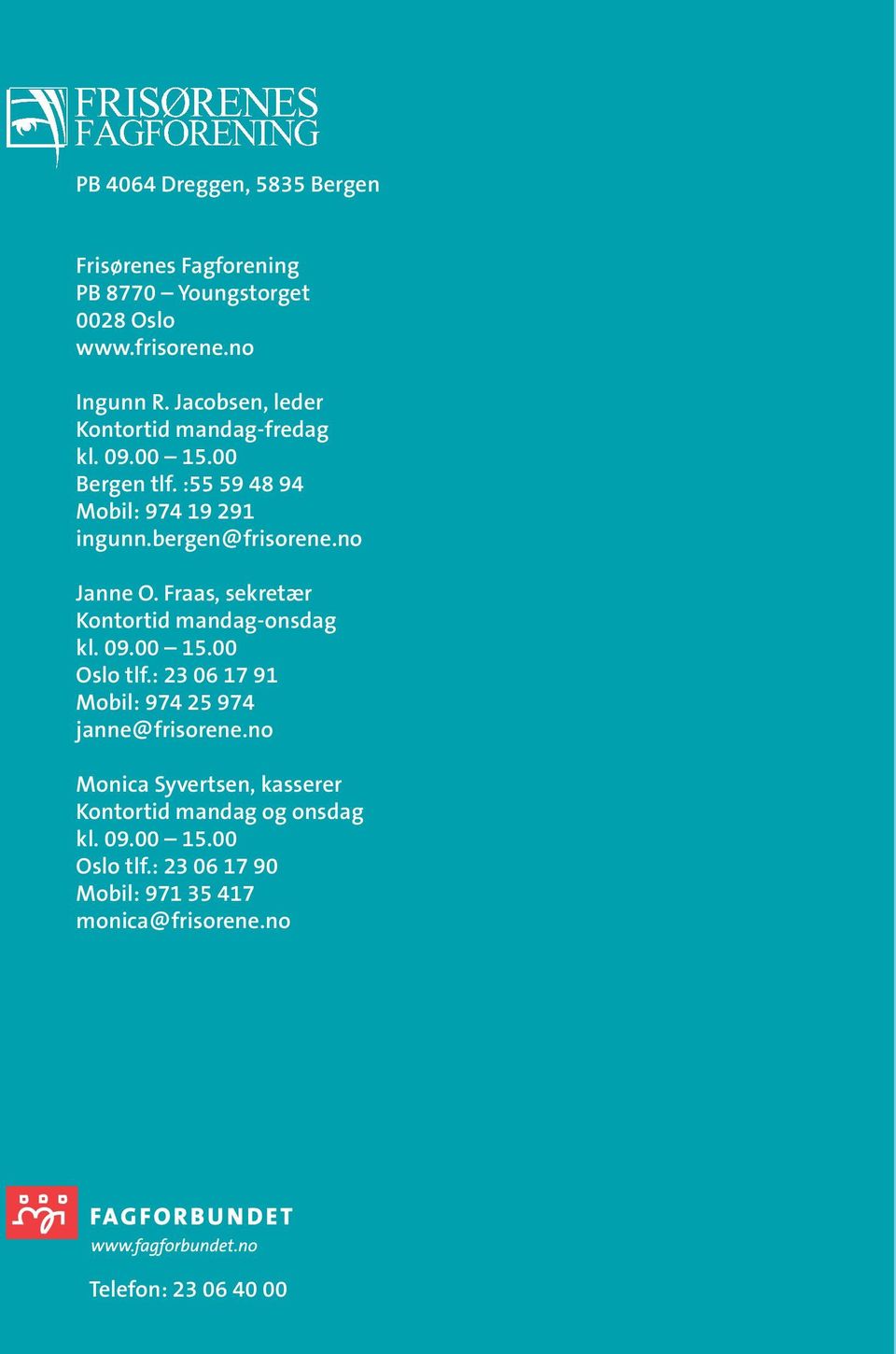 FRISØRENES
FAGFORENING

PB 4064 Dreggen, 5835 Bergen

Frisørenes Fagforening
PB 8770 – Youngstorget
0028 Oslo
www.frisorene.no

Ingunn R. Jacobsen, leder
Kontortid mandag-fredag
kl. 09.00 – 15.00
Bergen tlf. :55 59 48 94
Mobil: 974 19 291
ingunn.bergen@frisorene.no

Janne O. Fraas, sekretær
Kontortid mandag-onsdag
kl. 09.00 – 15.00
Oslo tlf.: 23 06 17 91
Mobil: 974 25 974
janne@frisorene.no

Monica Syvertsen, kasserer
Kontortid mandag og onsdag
kl. 09.00 – 15.00
Oslo tlf.: 23 06 17 90
Mobil: 971 35 417
monica@frisorene.no

FAGFORBUNDET
www.fagforbundet.no

Telefon: 23 06 40 00